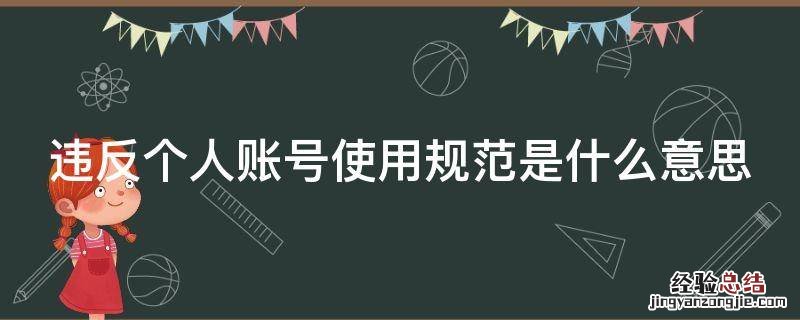 违反个人账号使用规范是什么意思

经验总结
jingyanzongjie.com